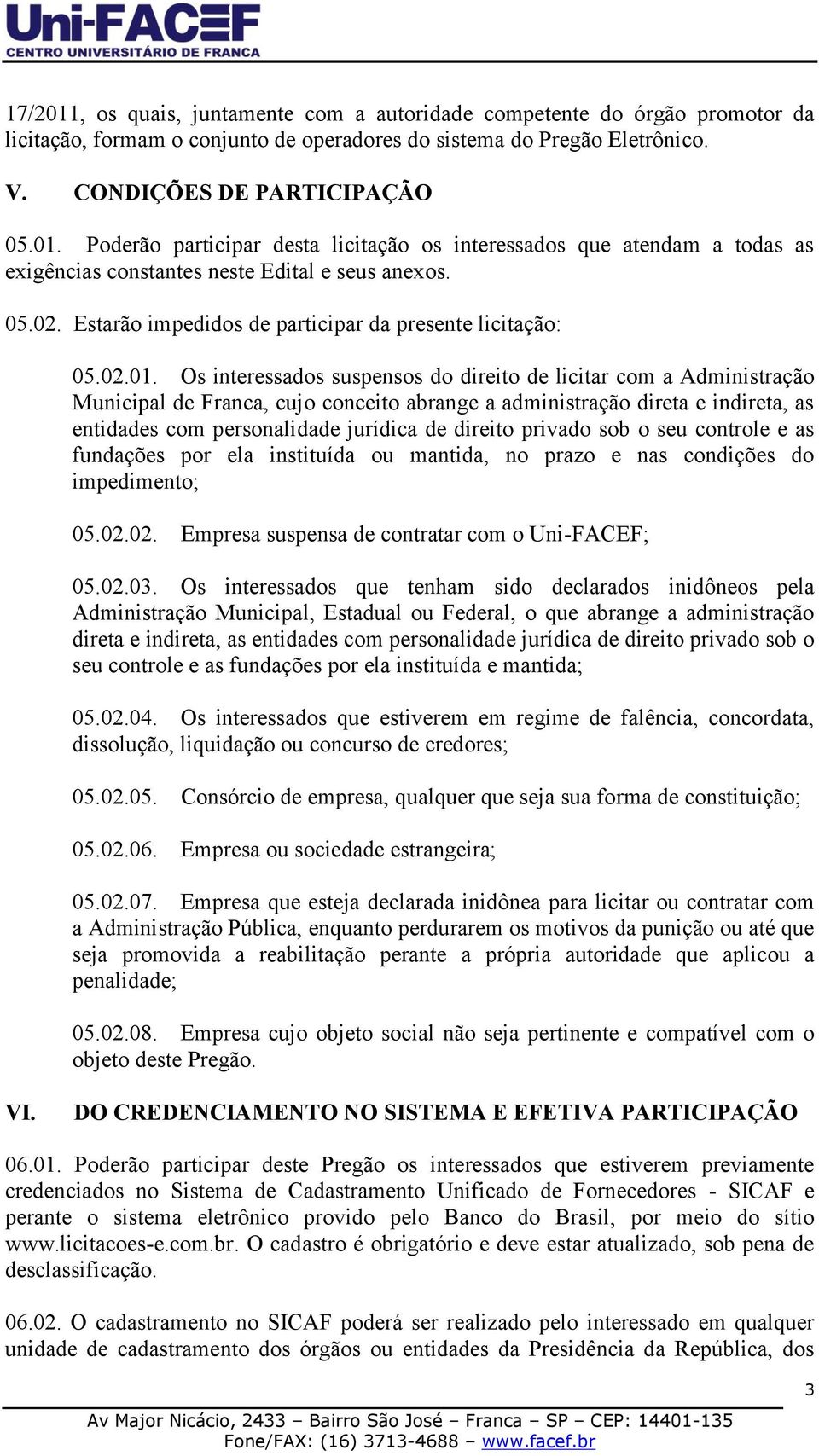 Uni-FACEF
CENTRO UNIVERSITÁRIO DE FRANCA

17/2011, os quais, juntamente com a autoridade competente do órgão promotor da licitação, formam o conjunto de operadores do sistema do Pregão Eletrônico.

V. CONDIÇÕES DE PARTICIPAÇÃO

05.01. Poderão participar desta licitação os interessados que atendam a todas as exigências constantes neste Edital e seus anexos.

05.02. Estarão impedidos de participar da presente licitação:

05.02.01. Os interessados suspensos do direito de licitar com a Administração Municipal de Franca, cujo conceito abrange a administração direta e indireta, as entidades com personalidade jurídica de direito privado sob o seu controle e as fundações por ela instituída ou mantida, no prazo e nas condições do impedimento;

05.02.02. Empresa suspensa de contratar com o Uni-FACEF;

05.02.03. Os interessados que tenham sido declarados inidôneos pela Administração Municipal, Estadual ou Federal, o que abrange a administração direta e indireta, as entidades com personalidade jurídica de direito privado sob o seu controle e as fundações por ela instituída e mantida;

05.02.04. Os interessados que estiverem em regime de falência, concordata, dissolução, liquidação ou concurso de credores;

05.02.05. Consórcio de empresa, qualquer que seja sua forma de constituição;

05.02.06. Empresa ou sociedade estrangeira;

05.02.07. Empresa que esteja declarada inidônea para licitar ou contratar com a Administração Pública, enquanto perdurarem os motivos da punição ou até que seja promovida a reabilitação perante a própria autoridade que aplicou a penalidade;

05.02.08. Empresa cujo objeto social não seja pertinente e compatível com o objeto deste Pregão.

VI. DO CREDENCIAMENTO NO SISTEMA E EFETIVA PARTICIPAÇÃO

06.01. Poderão participar deste Pregão os interessados que estiverem previamente credenciados no Sistema de Cadastramento Unificado de Fornecedores - SICAF e perante o sistema eletrônico provido pelo Banco do Brasil, por meio do sítio www.licitacoes-e.com.br. O cadastro é obrigatório e deve estar atualizado, sob pena de desclassificação.

06.02. O cadastramento no SICAF poderá ser realizado pelo interessado em qualquer unidade de cadastramento dos órgãos ou entidades da Presidência da República, dos

3

Av Major Nicácio, 2433 – Bairro São José – Franca – SP – CEP: 14401-135
Fone/FAX: (16) 3713-4688 – www.facef.br